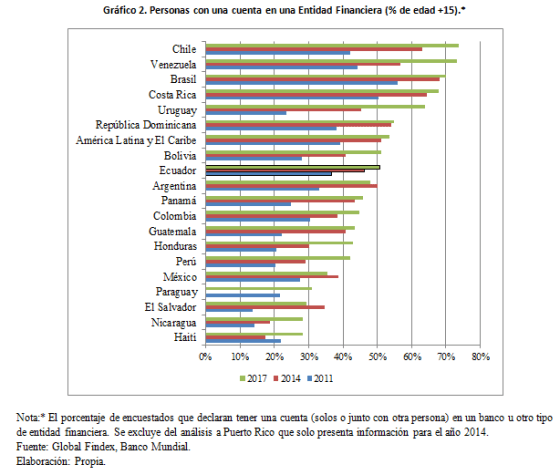 Gráfico 2. Personas con una cuenta en una Entidad Financiera (% de edad +15).*

Chile
Venezuela
Brasil
Costa Rica
Uruguay
República Dominicana
América Latina y El Caribe
Bolivia
Ecuador
Argentina
Panamá
Colombia
Guatemala
Honduras
Perú
México
Paraguay
El Salvador
Nicaragua
Haiti

0% 10% 20% 30% 40% 50% 60% 70% 80%

2017 2014 2011

Nota:* El porcentaje de encuestados que declaran tener una cuenta (solos o junto con otra persona) en un banco u otro tipo de entidad financiera. Se excluye del análisis a Puerto Rico que solo presenta información para el año 2014.
Fuente: Global Findex, Banco Mundial.
Elaboración: Propia.